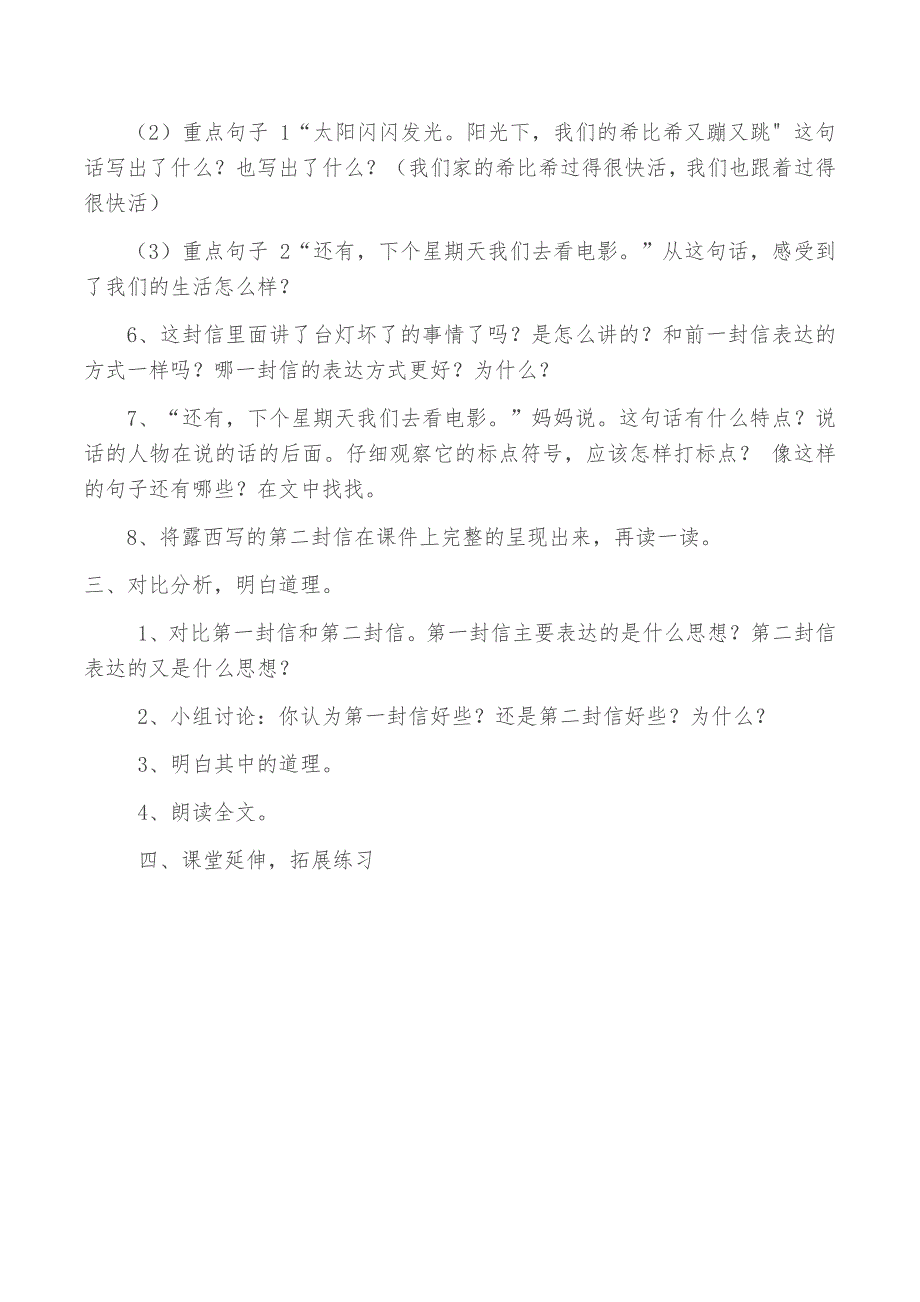 （2）重点句子 1“太阳闪闪发光。阳光下，我们的希比希又蹦又跳"这句话写出了什么？也写出了什么？（我们家的希比希过得很快活，我们也跟着过得很快活）

（3）重点句子 2“还有，下个星期天我们去看电影。”从这句话，感受到了我们的生活怎么样？

6、这封信里面讲了台灯坏了的事情了吗？是怎么讲的？和前一封信表达的方式一样吗？哪一封信的表达方式更好？为什么？

7、“还有，下个星期天我们去看电影。”妈妈说。这句话有什么特点？说话的人物在说的话的后面。仔细观察它的标点符号，应该怎样打标点？ 像这样的句子还有哪些？在文中找找。

8、将露西写的第二封信在课件上完整的呈现出来，再读一读。

三、对比分析，明白道理。

1、对比第一封信和第二封信。第一封信主要表达的是什么思想？第二封信表达的又是什么思想？

2、小组讨论：你认为第一封信好些？还是第二封信好些？为什么？

3、明白其中的道理。

4、朗读全文。

四、课堂延伸，拓展练习